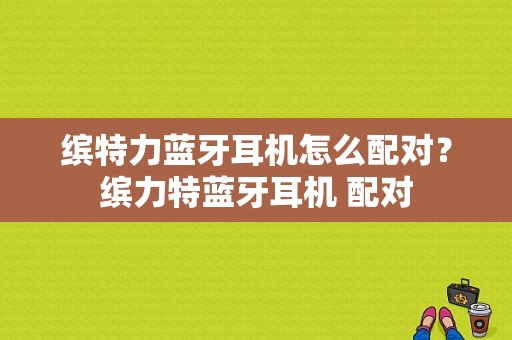 缤特力蓝牙耳机怎么配对？缤力特蓝牙耳机 配对